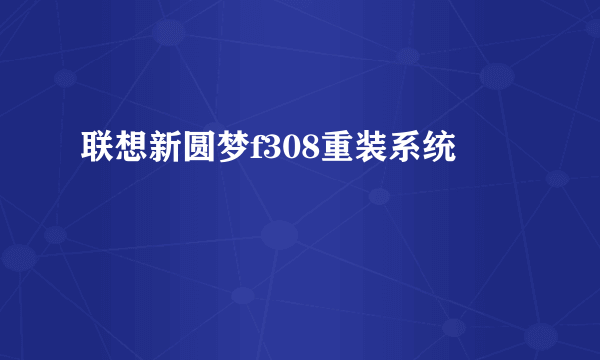 联想新圆梦f308重装系统